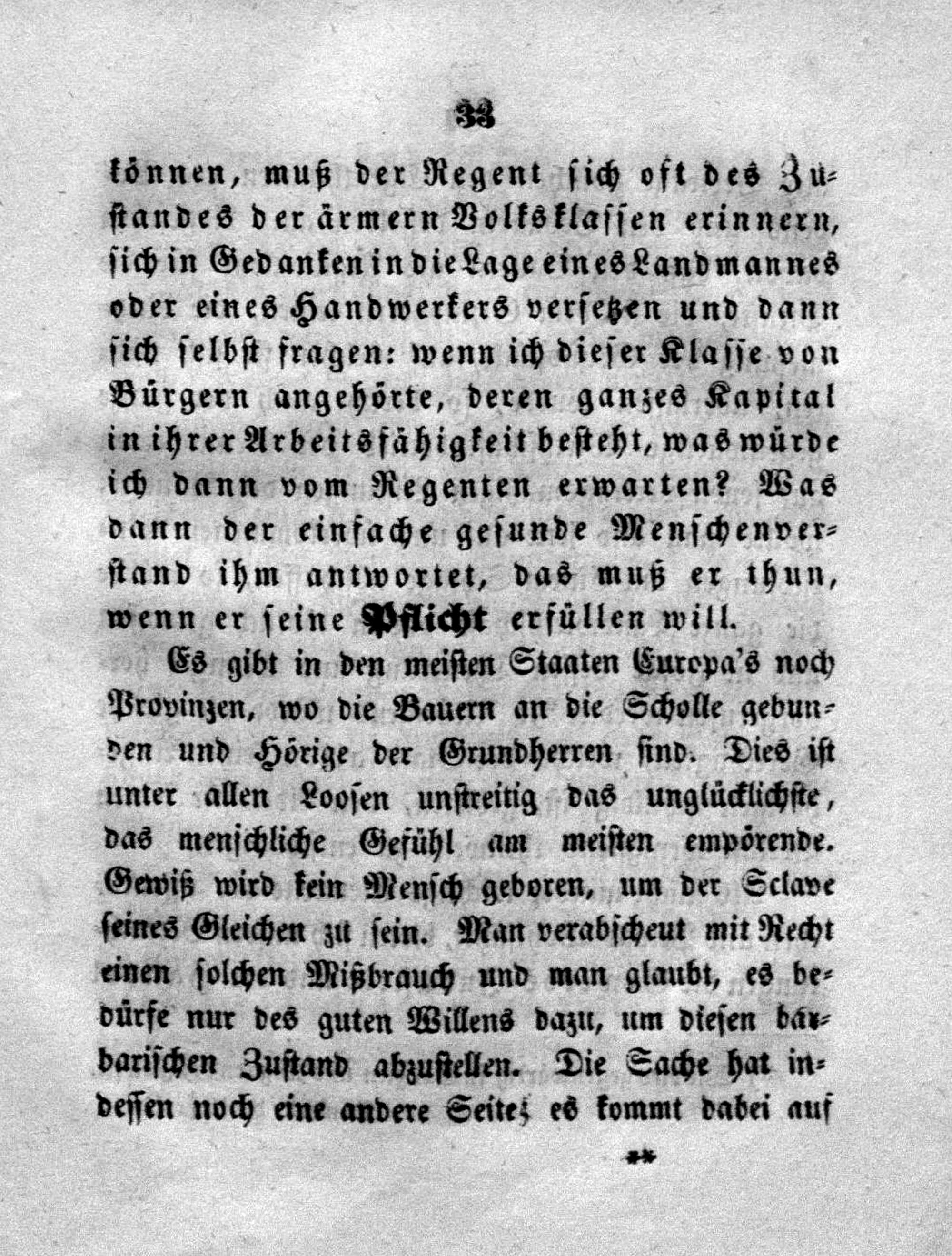 33

können, muß der Regent sich oft des Zustandes der ärmern Volksklassen erinnern, sich in Gedanken in die Lage eines Landmannes oder eines Handwerkers versetzen und dann sich selbst fragen: wenn ich dieser Klasse von Bürgern angehörte, deren ganzes Kapital in ihrer Arbeitsfähigkeit besteht, was würde ich dann vom Regenten erwarten? Was dann der einfache gesunde Menschenverstand ihm antwortet, das muß er thun, wenn er seine Pflicht erfüllen will.

Es gibt in den meisten Staaten Europa's noch Provinzen, wo die Bauern an die Scholle gebunden und Hörige der Grundherren sind. Dies ist unter allen Loosen unstreitig das unglücklichste, das menschliche Gefühl am meisten empörende. Gewiß wird kein Mensch geboren, um der Sclave seines Gleichen zu sein. Man verabscheut mit Recht einen solchen Mißbrauch und man glaubt, es bedürfe nur des guten Willens dazu, um diesen barbarischen Zustand abzustellen. Die Sache hat indessen noch eine andere Seite; es kommt dabei auf

**